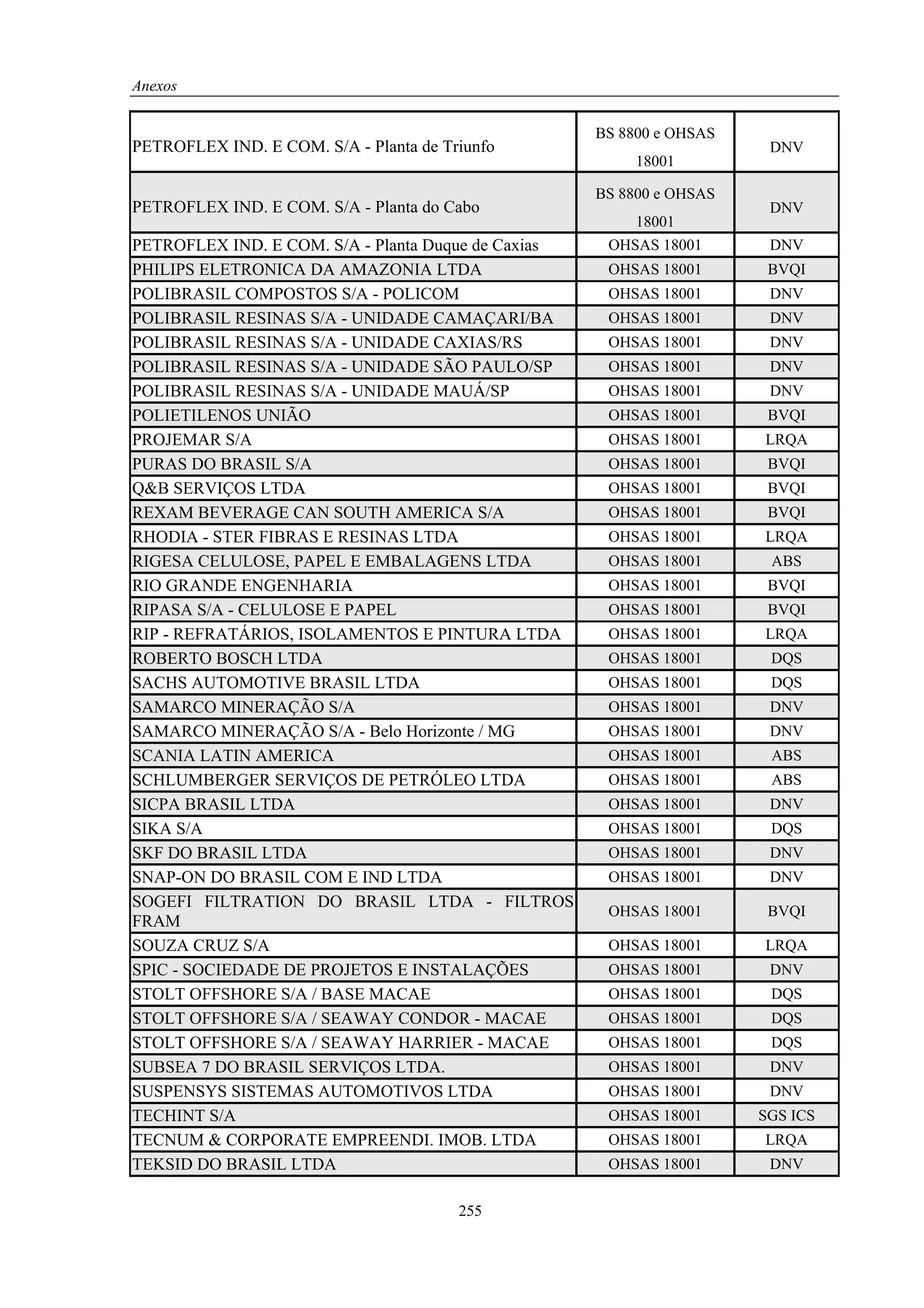 Anexos

| | | |
|---|---|---|
| PETROFLEX IND. E COM. S/A - Planta de Triunfo | BS 8800 e OHSAS 18001 | DNV |
| PETROFLEX IND. E COM. S/A - Planta do Cabo | BS 8800 e OHSAS 18001 | DNV |
| PETROFLEX IND. E COM. S/A - Planta Duque de Caxias | OHSAS 18001 | DNV |
| PHILIPS ELETRONICA DA AMAZONIA LTDA | OHSAS 18001 | BVQI |
| POLIBRASIL COMPOSTOS S/A - POLICOM | OHSAS 18001 | DNV |
| POLIBRASIL RESINAS S/A - UNIDADE CAMAÇARI/BA | OHSAS 18001 | DNV |
| POLIBRASIL RESINAS S/A - UNIDADE CAXIAS/RS | OHSAS 18001 | DNV |
| POLIBRASIL RESINAS S/A - UNIDADE SÃO PAULO/SP | OHSAS 18001 | DNV |
| POLIBRASIL RESINAS S/A - UNIDADE MAUÁ/SP | OHSAS 18001 | DNV |
| POLIETILENOS UNIÃO | OHSAS 18001 | BVQI |
| PROJEMAR S/A | OHSAS 18001 | LRQA |
| PURAS DO BRASIL S/A | OHSAS 18001 | BVQI |
| Q&B SERVIÇOS LTDA | OHSAS 18001 | BVQI |
| REXAM BEVERAGE CAN SOUTH AMERICA S/A | OHSAS 18001 | BVQI |
| RHODIA - STER FIBRAS E RESINAS LTDA | OHSAS 18001 | LRQA |
| RIGESA CELULOSE, PAPEL E EMBALAGENS LTDA | OHSAS 18001 | ABS |
| RIO GRANDE ENGENHARIA | OHSAS 18001 | BVQI |
| RIPASA S/A - CELULOSE E PAPEL | OHSAS 18001 | BVQI |
| RIP - REFRATÁRIOS, ISOLAMENTOS E PINTURA LTDA | OHSAS 18001 | LRQA |
| ROBERTO BOSCH LTDA | OHSAS 18001 | DQS |
| SACHS AUTOMOTIVE BRASIL LTDA | OHSAS 18001 | DQS |
| SAMARCO MINERAÇÃO S/A | OHSAS 18001 | DNV |
| SAMARCO MINERAÇÃO S/A - Belo Horizonte / MG | OHSAS 18001 | DNV |
| SCANIA LATIN AMERICA | OHSAS 18001 | ABS |
| SCHLUMBERGER SERVIÇOS DE PETRÓLEO LTDA | OHSAS 18001 | ABS |
| SICPA BRASIL LTDA | OHSAS 18001 | DNV |
| SIKA S/A | OHSAS 18001 | DQS |
| SKF DO BRASIL LTDA | OHSAS 18001 | DNV |
| SNAP-ON DO BRASIL COM E IND LTDA | OHSAS 18001 | DNV |
| SOGEFI FILTRATION DO BRASIL LTDA - FILTROS FRAM | OHSAS 18001 | BVQI |
| SOUZA CRUZ S/A | OHSAS 18001 | LRQA |
| SPIC - SOCIEDADE DE PROJETOS E INSTALAÇÕES | OHSAS 18001 | DNV |
| STOLT OFFSHORE S/A / BASE MACAE | OHSAS 18001 | DQS |
| STOLT OFFSHORE S/A / SEAWAY CONDOR - MACAE | OHSAS 18001 | DQS |
| STOLT OFFSHORE S/A / SEAWAY HARRIER - MACAE | OHSAS 18001 | DQS |
| SUBSEA 7 DO BRASIL SERVIÇOS LTDA. | OHSAS 18001 | DNV |
| SUSPENSYS SISTEMAS AUTOMOTIVOS LTDA | OHSAS 18001 | DNV |
| TECHINT S/A | OHSAS 18001 | SGS ICS |
| TECNUM & CORPORATE EMPREENDI. IMOB. LTDA | OHSAS 18001 | LRQA |
| TEKSID DO BRASIL LTDA | OHSAS 18001 | DNV |

255